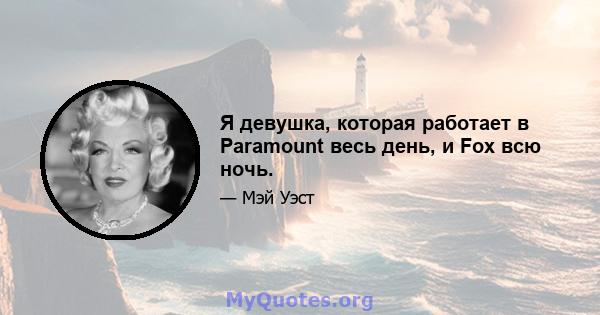 Я девушка, которая работает в Paramount весь день, и Fox всю ночь.

— Мэй Уэст

MyQuotes.org